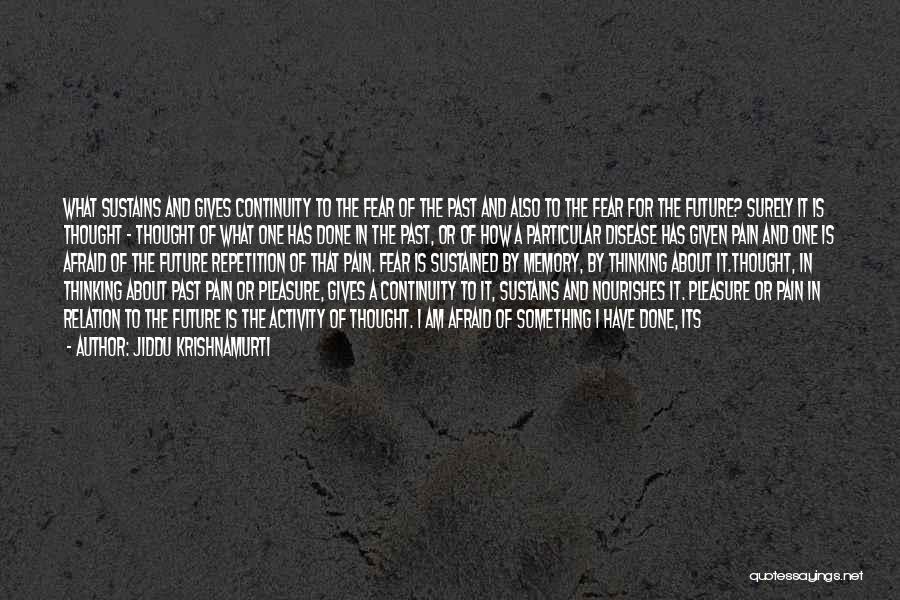 WHAT SUSTAINS AND GIVES CONTINUITY TO THE FEAR OF THE PAST AND ALSO TO THE FEAR FOR THE FUTURE? SURELY IT IS THOUGHT - THOUGHT OF WHAT ONE HAS DONE IN THE PAST, OR OF HOW A PARTICULAR DISEASE HAS GIVEN PAIN AND ONE IS AFRAID OF THE FUTURE REPETITION OF THAT PAIN. FEAR IS SUSTAINED BY MEMORY, BY THINKING ABOUT IT.THOUGHT, IN THINKING ABOUT PAST PAIN OR PLEASURE, GIVES A CONTINUITY TO IT, SUSTAINS AND NOURISHES IT. PLEASURE OR PAIN IN RELATION TO THE FUTURE IS THE ACTIVITY OF THOUGHT. I AM AFRAID OF SOMETHING I HAVE DONE, ITS

- AUTHOR: JIDDU KRISHNAMURTI

quotessayings.net